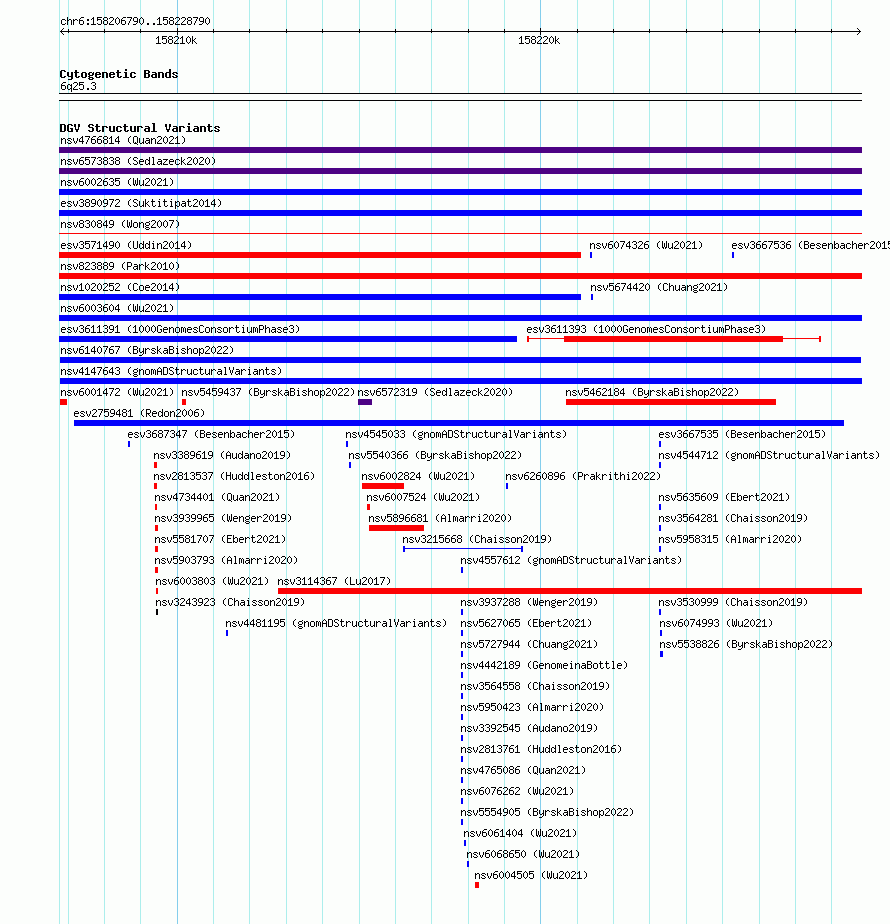 chr6:158206790..158228790

158210k

158220k

Cytogenetic Bands
6q25.3

DGV Structural Variants
nsv4766814 (Quan2021)
nsv6573838 (Sedlazeck2020)
nsv6002635 (Wu2021)
esv3890972 (Suktitipat2014)
nsv830849 (Wong2007)
esv3571490 (Uddin2014)
nsv6074326 (Wu2021)
esv3667536 (Besenbacher2015
nsv823889 (Park2010)
nsv1020252 (Coe2014)
nsv5674420 (Chuang2021)
nsv6003604 (Wu2021)
esv3611391 (1000GenomesConsortiumPhase3)
esv3611393 (1000GenomesConsortiumPhase3)
nsv6140767 (ByrskaBishop2022)
nsv4147643 (gnomADStructuralVariants)
nsv6001472 (Wu2021)
nsv5459437 (ByrskaBishop2022)
nsv6572319 (Sedlazeck2020)
nsv5462184 (ByrskaBishop2022)
esv2759481 (Redon2006)
esv3687347 (Besenbacher2015)
nsv4545033 (gnomADStructuralVariants)
esv3667535 (Besenbacher2015)
nsv3389619 (Audano2019)
nsv5540366 (ByrskaBishop2022)
nsv4544712 (gnomADStructuralVariants)
nsv2813537 (Huddleston2016)
nsv6002824 (Wu2021)
nsv6260896 (Prakrithi2022)
nsv4734401 (Quan2021)
nsv6007524 (Wu2021)
nsv5635609 (Ebert2021)
nsv3939965 (Wenger2019)
nsv5896681 (Almarri2020)
nsv3564281 (Chaisson2019)
nsv5581707 (Ebert2021)
nsv3215668 (Chaisson2019)
nsv5958315 (Almarri2020)
nsv5903793 (Almarri2020)
nsv4557612 (gnomADStructuralVariants)
nsv6003803 (Wu2021)
nsv3114367 (Lu2017)
nsv3243923 (Chaisson2019)
nsv3937288 (Wenger2019)
nsv3530999 (Chaisson2019)
nsv4481195 (gnomADStructuralVariants)
nsv5627065 (Ebert2021)
nsv6074993 (Wu2021)
nsv5727944 (Chuang2021)
nsv5538826 (ByrskaBishop2022)
nsv4442189 (GenomeinaBottle)
nsv3564558 (Chaisson2019)
nsv5950423 (Almarri2020)
nsv3392545 (Audano2019)
nsv2813761 (Huddleston2016)
nsv4765086 (Quan2021)
nsv6076262 (Wu2021)
nsv5554905 (ByrskaBishop2022)
nsv6061404 (Wu2021)
nsv6068650 (Wu2021)
nsv6004505 (Wu2021)